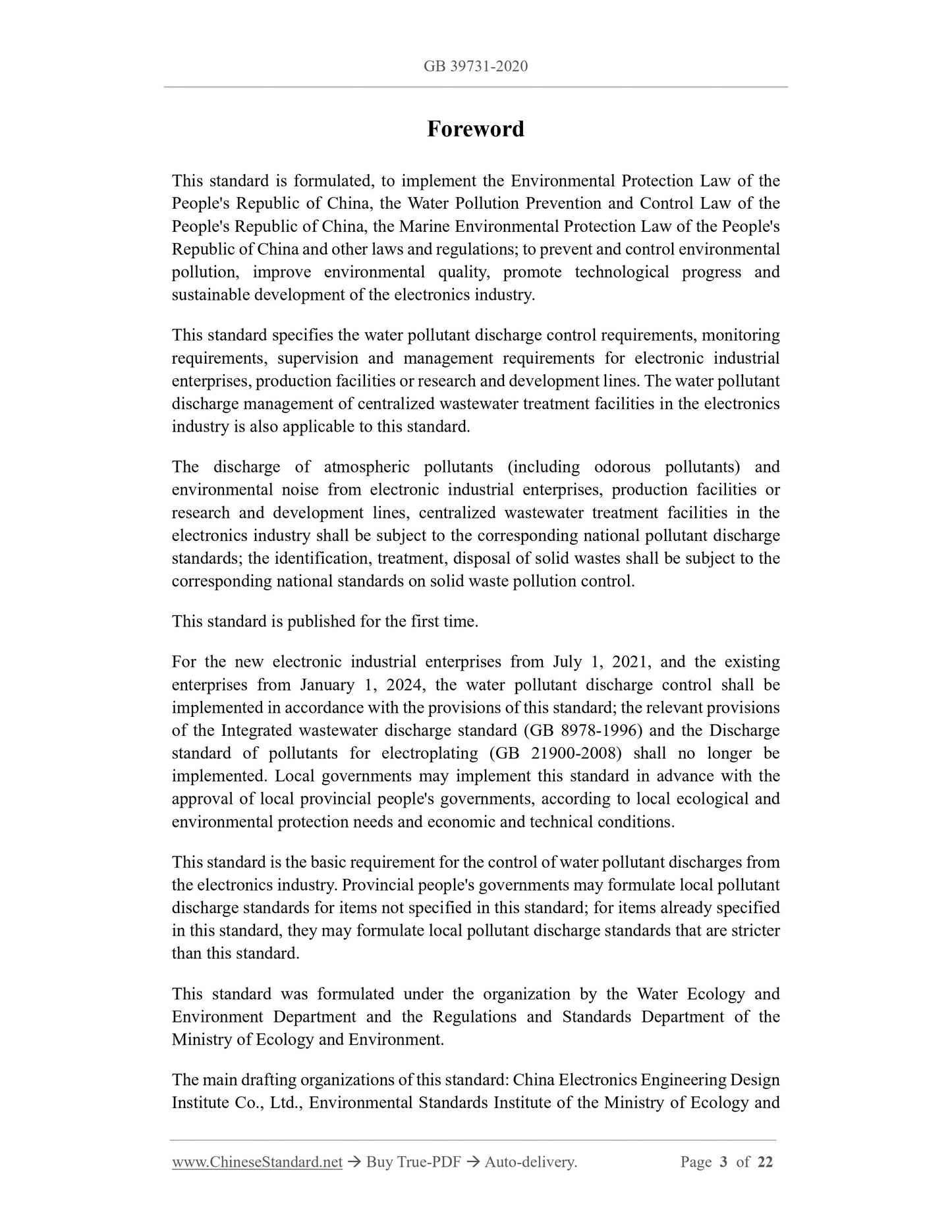 GB 39731-2020

Foreword

This standard is formulated, to implement the Environmental Protection Law of the People's Republic of China, the Water Pollution Prevention and Control Law of the People's Republic of China, the Marine Environmental Protection Law of the People's Republic of China and other laws and regulations; to prevent and control environmental pollution, improve environmental quality, promote technological progress and sustainable development of the electronics industry.

This standard specifies the water pollutant discharge control requirements, monitoring requirements, supervision and management requirements for electronic industrial enterprises, production facilities or research and development lines. The water pollutant discharge management of centralized wastewater treatment facilities in the electronics industry is also applicable to this standard.

The discharge of atmospheric pollutants (including odorous pollutants) and environmental noise from electronic industrial enterprises, production facilities or research and development lines, centralized wastewater treatment facilities in the electronics industry shall be subject to the corresponding national pollutant discharge standards; the identification, treatment, disposal of solid wastes shall be subject to the corresponding national standards on solid waste pollution control.

This standard is published for the first time.

For the new electronic industrial enterprises from July 1, 2021, and the existing enterprises from January 1, 2024, the water pollutant discharge control shall be implemented in accordance with the provisions of this standard; the relevant provisions of the Integrated wastewater discharge standard (GB 8978-1996) and the Discharge standard of pollutants for electroplating (GB 21900-2008) shall no longer be implemented. Local governments may implement this standard in advance with the approval of local provincial people's governments, according to local ecological and environmental protection needs and economic and technical conditions.

This standard is the basic requirement for the control of water pollutant discharges from the electronics industry. Provincial people's governments may formulate local pollutant discharge standards for items not specified in this standard; for items already specified in this standard, they may formulate local pollutant discharge standards that are stricter than this standard.

This standard was formulated under the organization by the Water Ecology and Environment Department and the Regulations and Standards Department of the Ministry of Ecology and Environment.

The main drafting organizations of this standard: China Electronics Engineering Design Institute Co., Ltd., Environmental Standards Institute of the Ministry of Ecology and

www.ChineseStandard.net → Buy True-PDF → Auto-delivery. Page 3 of 22